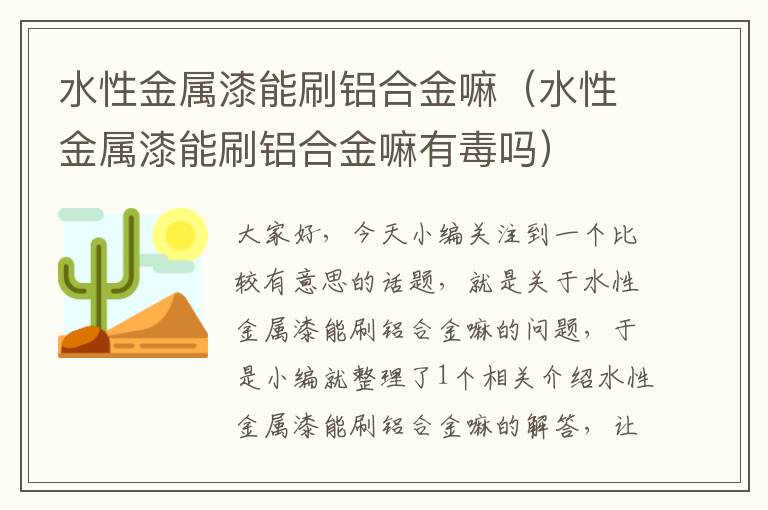 水性金属漆能刷铝合金嘛（水性金属漆能刷铝合金嘛有毒吗）

大家好，今天小编关注到一个比较有意思的话题，就是关于水性金属漆能刷铝合金嘛的问题，于是小编就整理了1个相关介绍水性金属漆能刷铝合金嘛的解答，让